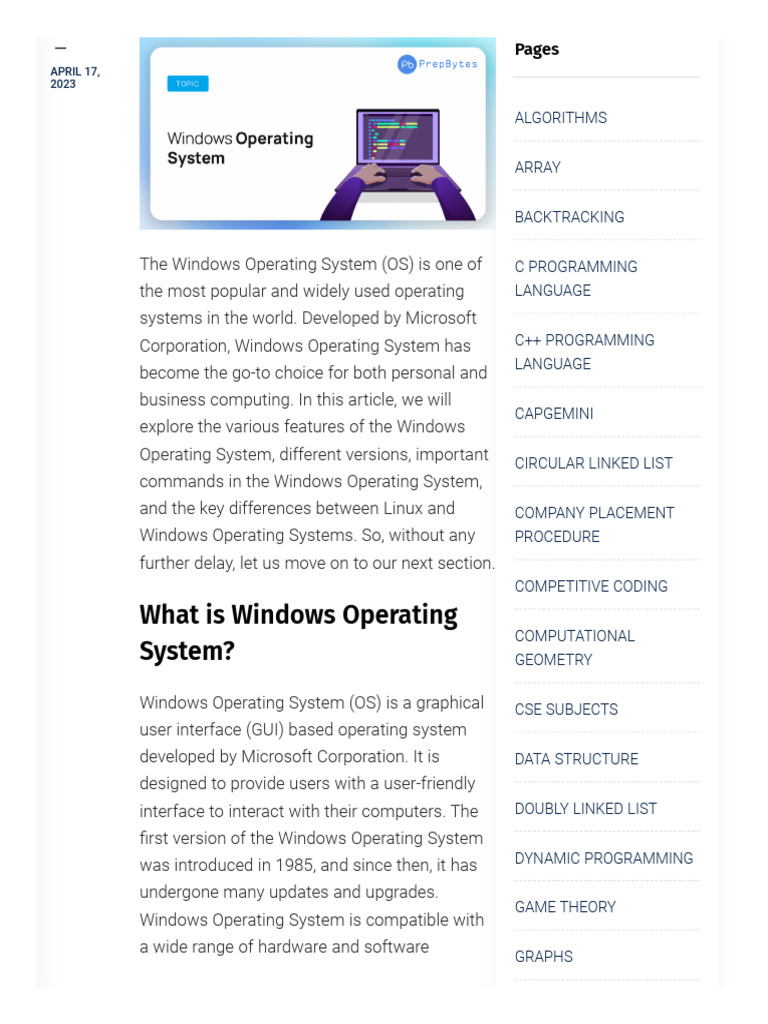 —

APRIL 17, 2023

Pb PrepBytes

TOPIC

Windows Operating System

The Windows Operating System (OS) is one of the most popular and widely used operating systems in the world. Developed by Microsoft Corporation, Windows Operating System has become the go-to choice for both personal and business computing. In this article, we will explore the various features of the Windows Operating System, different versions, important commands in the Windows Operating System, and the key differences between Linux and Windows Operating Systems. So, without any further delay, let us move on to our next section.

What is Windows Operating System?

Windows Operating System (OS) is a graphical user interface (GUI) based operating system developed by Microsoft Corporation. It is designed to provide users with a user-friendly interface to interact with their computers. The first version of the Windows Operating System was introduced in 1985, and since then, it has undergone many updates and upgrades. Windows Operating System is compatible with a wide range of hardware and software

Pages

ALGORITHMS

ARRAY

BACKTRACKING

C PROGRAMMING LANGUAGE

C++ PROGRAMMING LANGUAGE

CAPGEMINI

CIRCULAR LINKED LIST

COMPANY PLACEMENT PROCEDURE

COMPETITIVE CODING

COMPUTATIONAL GEOMETRY

CSE SUBJECTS

DATA STRUCTURE

DOUBLY LINKED LIST

DYNAMIC PROGRAMMING

GAME THEORY

GRAPHS